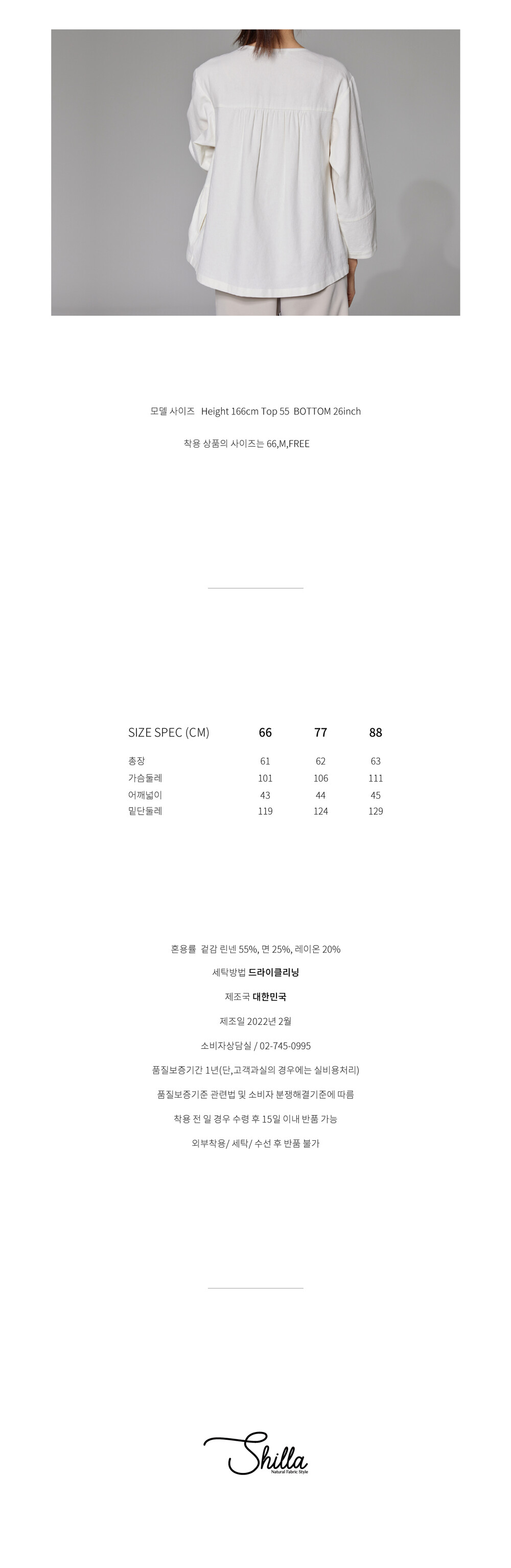 모델 사이즈 Height 166cm Top 55 BOTTOM 26inch

착용 상품의 사이즈는 66,M,FREE

| SIZE SPEC (CM) | 66 | 77 | 88 |
|---|---|---|---|
| 총장 | 61 | 62 | 63 |
| 가슴둘레 | 101 | 106 | 111 |
| 어깨넓이 | 43 | 44 | 45 |
| 밑단둘레 | 119 | 124 | 129 |

혼용률 겉감 린넨 55%, 면 25%, 레이온 20%

세탁방법 드라이클리닝

제조국 대한민국

제조일 2022년 2월

소비자상담실 / 02-745-0995

품질보증기간 1년(단,고객과실의 경우에는 실비용처리)

품질보증기준 관련법 및 소비자 분쟁해결기준에 따름

착용 전 일 경우 수령 후 15일 이내 반품 가능

외부착용/ 세탁/ 수선 후 반품 불가

Shilla
Natural Fabric Style